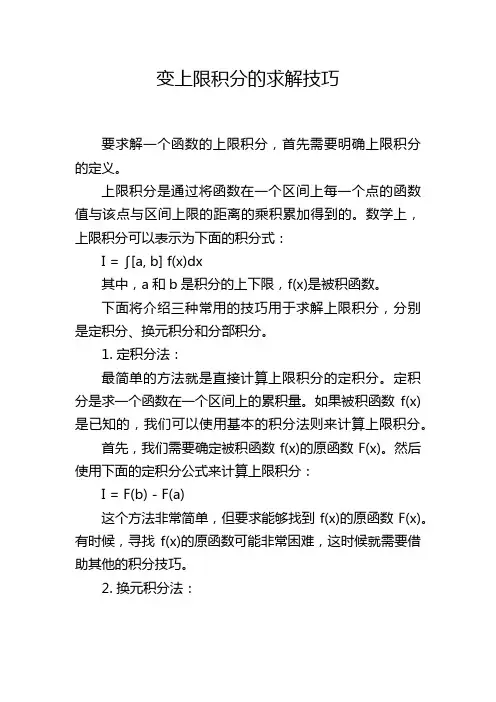 变上限积分的求解技巧

要求解一个函数的上限积分，首先需要明确上限积分的定义。

上限积分是通过将函数在一个区间上每一个点的函数值与该点与区间上限的距离的乘积累加得到的。数学上，上限积分可以表示为下面的积分式：

I = ∫[a, b] f(x)dx

其中，a 和 b 是积分的上下限，f(x)是被积函数。

下面将介绍三种常用的技巧用于求解上限积分，分别是定积分、换元积分和分部积分。

1. 定积分法：

最简单的方法就是直接计算上限积分的定积分。定积分是求一个函数在一个区间上的累积量。如果被积函数 f(x)是已知的，我们可以使用基本的积分法则来计算上限积分。

首先，我们需要确定被积函数 f(x)的原函数 F(x)。然后使用下面的定积分公式来计算上限积分：

I = F(b) - F(a)

这个方法非常简单，但要求能够找到 f(x)的原函数 F(x)。有时候，寻找 f(x)的原函数可能非常困难，这时候就需要借助其他的积分技巧。

2. 换元积分法：